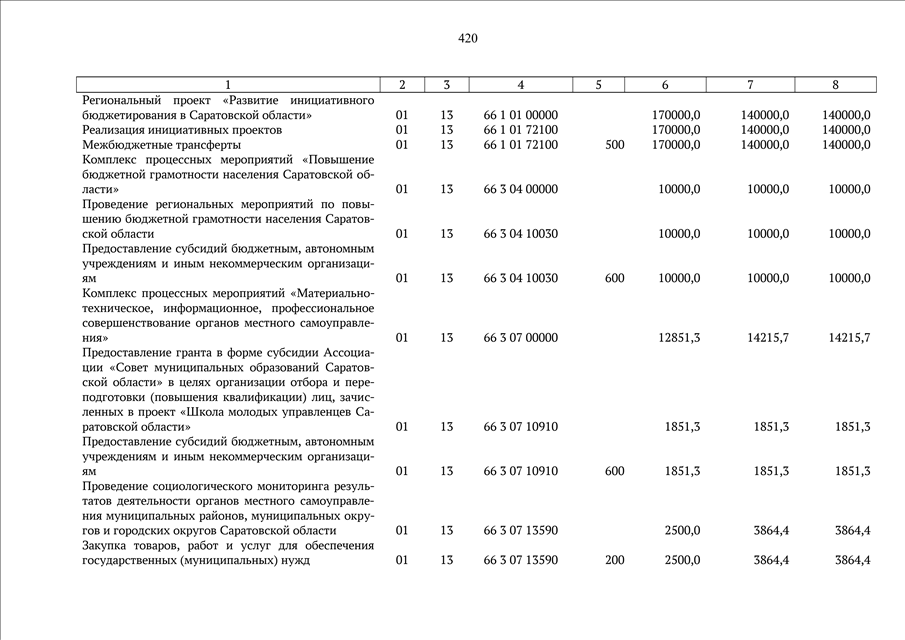 420

| 1 | 2 | 3 | 4 | 5 | 6 | 7 | 8 |
|---|---|---|---|---|---|---|---|
| Региональный проект «Развитие инициативного бюджетирования в Саратовской области» | 01 | 13 | 66 1 01 00000 | | 170000,0 | 140000,0 | 140000,0 |
| Реализация инициативных проектов | 01 | 13 | 66 1 01 72100 | | 170000,0 | 140000,0 | 140000,0 |
| Межбюджетные трансферты | 01 | 13 | 66 1 01 72100 | 500 | 170000,0 | 140000,0 | 140000,0 |
| Комплекс процессных мероприятий «Повышение бюджетной грамотности населения Саратовской области» | 01 | 13 | 66 3 04 00000 | | 10000,0 | 10000,0 | 10000,0 |
| Проведение региональных мероприятий по повышению бюджетной грамотности населения Саратовской области | 01 | 13 | 66 3 04 10030 | | 10000,0 | 10000,0 | 10000,0 |
| Предоставление субсидий бюджетным, автономным учреждениям и иным некоммерческим организациям | 01 | 13 | 66 3 04 10030 | 600 | 10000,0 | 10000,0 | 10000,0 |
| Комплекс процессных мероприятий «Материально-техническое, информационное, профессиональное совершенствование органов местного самоуправления» | 01 | 13 | 66 3 07 00000 | | 12851,3 | 14215,7 | 14215,7 |
| Предоставление гранта в форме субсидии Ассоциации «Совет муниципальных образований Саратовской области» в целях организации отбора и переподготовки (повышения квалификации) лиц, зачисленных в проект «Школа молодых управленцев Саратовской области» | 01 | 13 | 66 3 07 10910 | | 1851,3 | 1851,3 | 1851,3 |
| Предоставление субсидий бюджетным, автономным учреждениям и иным некоммерческим организациям | 01 | 13 | 66 3 07 10910 | 600 | 1851,3 | 1851,3 | 1851,3 |
| Проведение социологического мониторинга результатов деятельности органов местного самоуправления муниципальных районов, муниципальных округов и городских округов Саратовской области | 01 | 13 | 66 3 07 13590 | | 2500,0 | 3864,4 | 3864,4 |
| Закупка товаров, работ и услуг для обеспечения государственных (муниципальных) нужд | 01 | 13 | 66 3 07 13590 | 200 | 2500,0 | 3864,4 | 3864,4 |